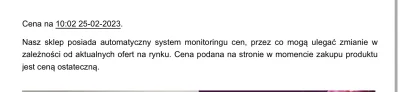 Cena na 10:02 25-02-2023.

Nasz sklep posiada automatyczny system monitoringu cen, przez co mogą ulegać zmianie w zależności od aktualnych ofert na rynku. Cena podana na stronie w momencie zakupu produktu jest ceną ostateczną.